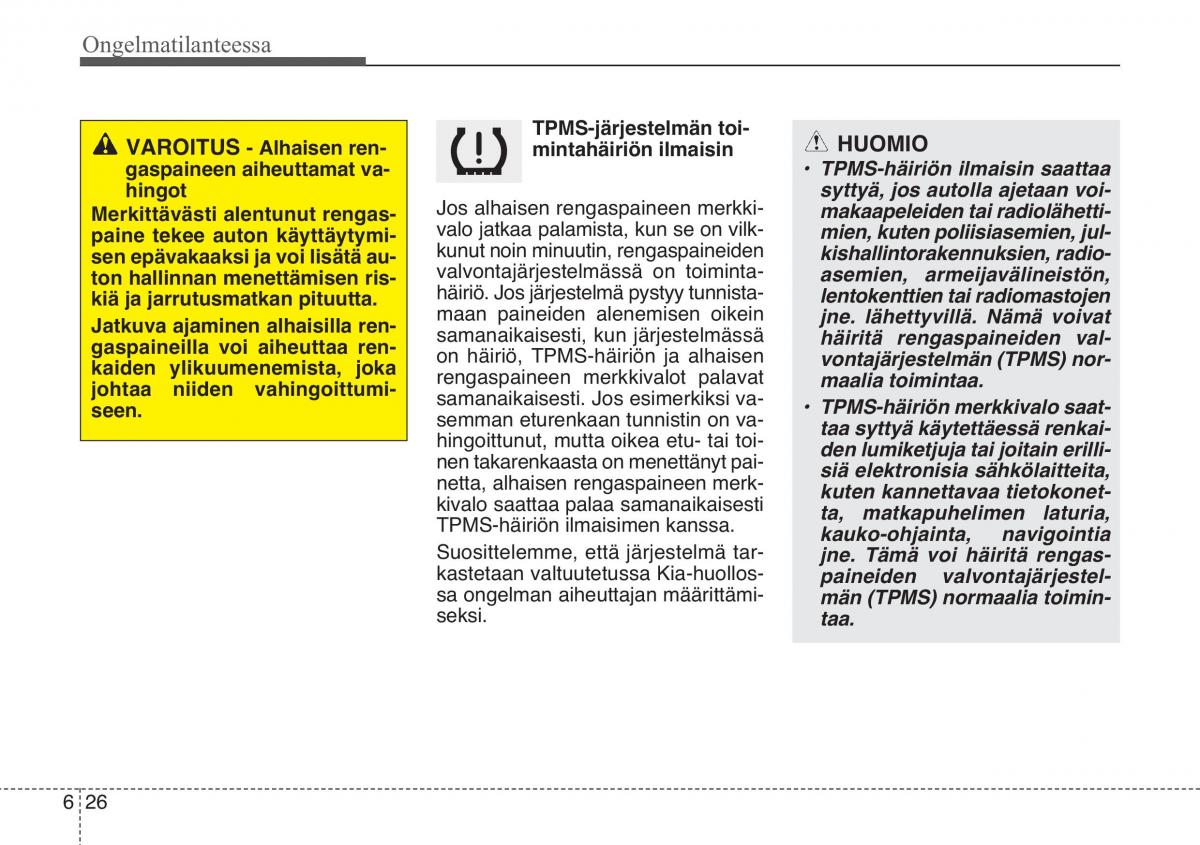 Ongelmatilanteessa

VAROITUS - Alhaisen rengaspaineen aiheuttamat vahingot

Merkittävästi alentunut rengaspaine tekee auton käyttäytymisen epävakaaksi ja voi lisätä auton hallinnan menettämisen riskiä ja jarrutusmatkan pituutta.

Jatkuva ajaminen alhaisilla rengaspaineilla voi aiheuttaa renkaiden ylikuumenemista, joka johtaa niiden vahingoittumiseen.

TPMS-järjestelmän toimintahäiriön ilmaisin

Jos alhaisen rengaspaineen merkkivalo jatkaa palamista, kun se on vilkkunut noin minuutin, rengaspaineiden valvontajärjestelmässä on toimintahäiriö. Jos järjestelmä pystyy tunnistamaan paineiden alenemisen oikein samanaikaisesti, kun järjestelmässä on häiriö, TPMS-häiriön ja alhaisen rengaspaineen merkkivalot palavat samanaikaisesti. Jos esimerkiksi vasemman eturenkaan tunnistin on vahingoittunut, mutta oikea etu- tai toinen takarenkaasta on menettänyt painetta, alhaisen rengaspaineen merkkivalo saattaa palaa samanaikaisesti TPMS-häiriön ilmaisimen kanssa.

Suosittelemme, että järjestelmä tarkastetaan valtuutetussa Kia-huollossa ongelman aiheuttajan määrittämiseksi.

HUOMIO

• TPMS-häiriön ilmaisin saattaa syttyä, jos autolla ajetaan voimakaapeleiden tai radiolähettimien, kuten poliisiasemien, julkishallintorakennuksien, radioasemien, armeijavälineistön, lentokenttien tai radiomastojen jne. lähettyvillä. Nämä voivat häiritä rengaspaineiden valvontajärjestelmän (TPMS) normaalia toimintaa.

• TPMS-häiriön merkkivalo saattaa syttyä käytettäessä renkaiden lumiketjuja tai joitain erillisiä elektronisia sähkölaitteita, kuten kannettavaa tietokonetta, matkapuhelimen laturia, kauko-ohjainta, navigointia jne. Tämä voi häiritä rengaspaineiden valvontajärjestelmän (TPMS) normaalia toimintaa.

6 26